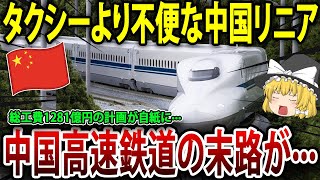 タクシーより不便な中国リニア

総工費1281億円の計画が白紙に…

中国高速鉄道の末路が…